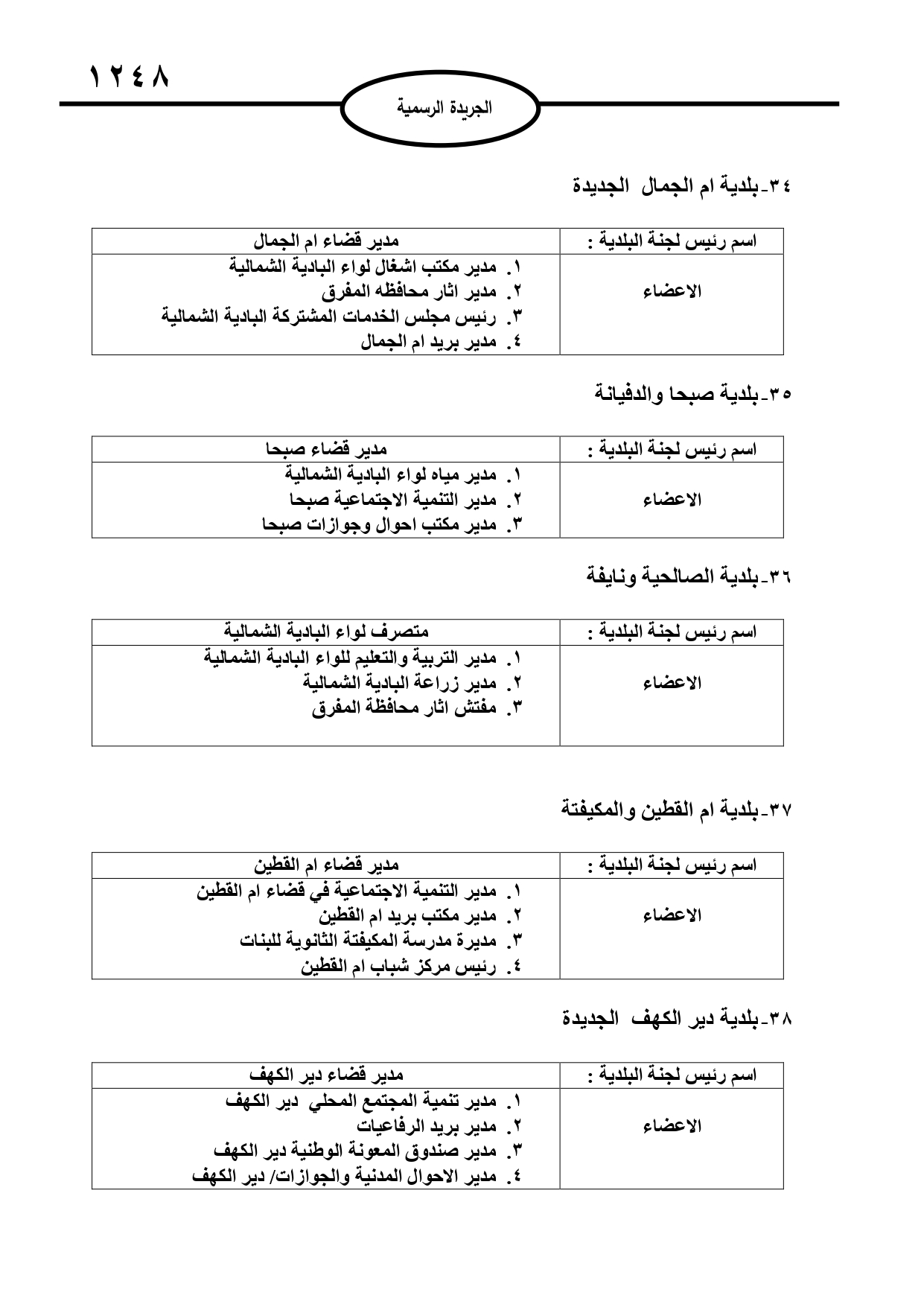 ١٢٤٨

الجريدة الرسمية

٣٤-بلدية ام الجمال الجديدة

| اسم رئيس لجنة البلدية : | مدير قضاء ام الجمال |
|---|---|
| الاعضاء | ١. مدير مكتب اشغال لواء البادية الشمالية<br>٢. مدير اثار محافظه المفرق<br>٣. رئيس مجلس الخدمات المشتركة البادية الشمالية<br>٤. مدير بريد ام الجمال |

٣٥-بلدية صبحا والدفيانة

| اسم رئيس لجنة البلدية : | مدير قضاء صبحا |
|---|---|
| الاعضاء | ١. مدير مياه لواء البادية الشمالية<br>٢. مدير التنمية الاجتماعية صبحا<br>٣. مدير مكتب احوال وجوازات صبحا |

٣٦-بلدية الصالحية ونايفة

| اسم رئيس لجنة البلدية : | متصرف لواء البادية الشمالية |
|---|---|
| الاعضاء | ١. مدير التربية والتعليم للواء البادية الشمالية<br>٢. مدير زراعة البادية الشمالية<br>٣. مفتش اثار محافظة المفرق |

٣٧-بلدية ام القطين والمكيفتة

| اسم رئيس لجنة البلدية : | مدير قضاء ام القطين |
|---|---|
| الاعضاء | ١. مدير التنمية الاجتماعية في قضاء ام القطين<br>٢. مدير مكتب بريد ام القطين<br>٣. مديرة مدرسة المكيفتة الثانوية للبنات<br>٤. رئيس مركز شباب ام القطين |

٣٨-بلدية دير الكهف الجديدة

| اسم رئيس لجنة البلدية : | مدير قضاء دير الكهف |
|---|---|
| الاعضاء | ١. مدير تنمية المجتمع المحلي دير الكهف<br>٢. مدير بريد الرفاعيات<br>٣. مدير صندوق المعونة الوطنية دير الكهف<br>٤. مدير الاحوال المدنية والجوازات/ دير الكهف |